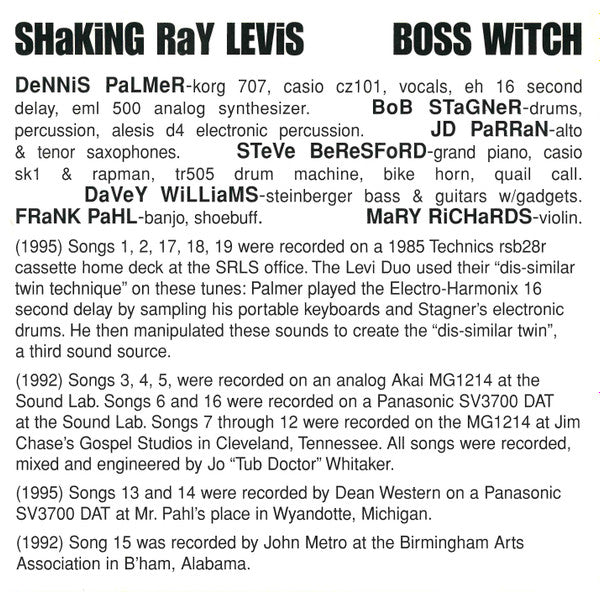 SHaKiNG RaY LEViS BOSS WiTCH

DeNNiS PaLMeR-korg 707, casio cz101, vocals, eh 16 second delay, eml 500 analog synthesizer. BoB STaGNeR-drums, percussion, alesis d4 electronic percussion. JD PaRRaN-alto & tenor saxophones. STeVe BeReSFoRD-grand piano, casio sk1 & rapman, tr505 drum machine, bike horn, quail call. DaVeY WiLLiaMS-steinberger bass & guitars w/gadgets. FRaNK PaHL-banjo, shoebuff. MaRY RiCHaRDS-violin.

(1995) Songs 1, 2, 17, 18, 19 were recorded on a 1985 Technics rsb28r cassette home deck at the SRLS office. The Levi Duo used their "dis-similar twin technique" on these tunes: Palmer played the Electro-Harmonix 16 second delay by sampling his portable keyboards and Stagner's electronic drums. He then manipulated these sounds to create the "dis-similar twin", a third sound source.

(1992) Songs 3, 4, 5, were recorded on an analog Akai MG1214 at the Sound Lab. Songs 6 and 16 were recorded on a Panasonic SV3700 DAT at the Sound Lab. Songs 7 through 12 were recorded on the MG1214 at Jim Chase's Gospel Studios in Cleveland, Tennessee. All songs were recorded, mixed and engineered by Jo "Tub Doctor" Whitaker.

(1995) Songs 13 and 14 were recorded by Dean Western on a Panasonic SV3700 DAT at Mr. Pahl's place in Wyandotte, Michigan.

(1992) Song 15 was recorded by John Metro at the Birmingham Arts Association in B'ham, Alabama.